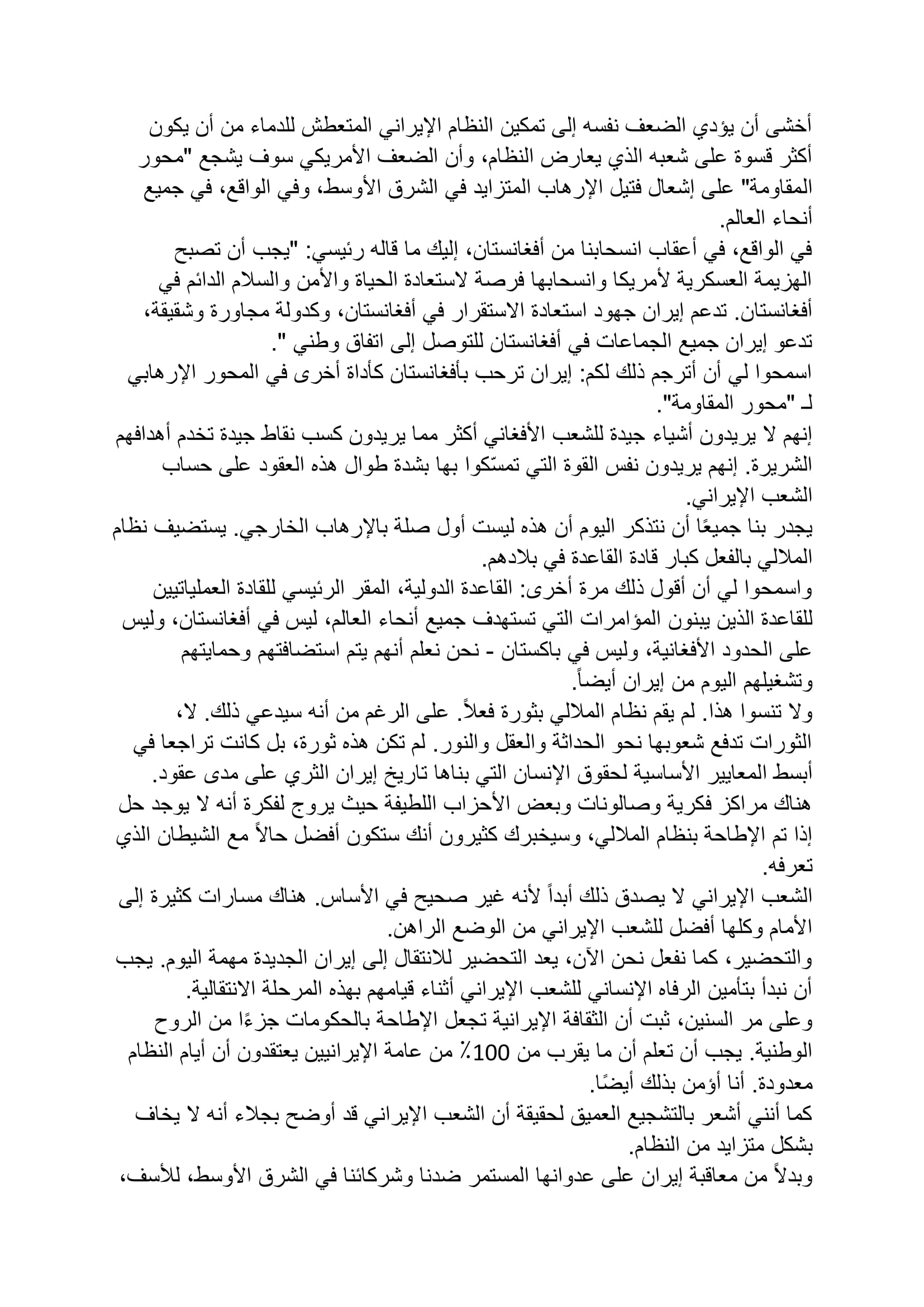 أخشى أن يؤدي الضعف نفسه إلى تمكين النظام الإيراني المتعطش للدماء من أن يكون أكثر قسوة على شعبه الذي يعارض النظام، وأن الضعف الأمريكي سوف يشجع "محور المقاومة" على إشعال فتيل الإرهاب المتزايد في الشرق الأوسط، وفي الواقع، في جميع أنحاء العالم.
في الواقع، في أعقاب انسحابنا من أفغانستان، إليك ما قاله رئيسي: "يجب أن تصبح الهزيمة العسكرية لأمريكا وانسحابها فرصة لاستعادة الحياة والأمن والسلام الدائم في أفغانستان. تدعم إيران جهود استعادة الاستقرار في أفغانستان، وكدولة مجاورة وشقيقة، تدعو إيران جميع الجماعات في أفغانستان للتوصل إلى اتفاق وطني ".
اسمحوا لي أن أترجم ذلك لكم: إيران ترحب بأفغانستان كأداة أخرى في المحور الإرهابي لـ "محور المقاومة".
إنهم لا يريدون أشياء جيدة للشعب الأفغاني أكثر مما يريدون كسب نقاط جيدة تخدم أهدافهم الشريرة. إنهم يريدون نفس القوة التي تمسّكوا بها بشدة طوال هذه العقود على حساب الشعب الإيراني.
يجدر بنا جميعًا أن نتذكر اليوم أن هذه ليست أول صلة بالإرهاب الخارجي. يستضيف نظام الملالي بالفعل كبار قادة القاعدة في بلادهم.
واسمحوا لي أن أقول ذلك مرة أخرى: القاعدة الدولية، المقر الرئيسي للقادة العملياتيين للقاعدة الذين يبنون المؤامرات التي تستهدف جميع أنحاء العالم، ليس في أفغانستان، وليس على الحدود الأفغانية، وليس في باكستان - نحن نعلم أنهم يتم استضافتهم وحمايتهم وتشغيلهم اليوم من إيران أيضاً.
ولا تنسوا هذا. لم يقم نظام الملالي بثورة فعلاً. على الرغم من أنه سيدعي ذلك. لا، الثورات تدفع شعوبها نحو الحداثة والعقل والنور. لم تكن هذه ثورة، بل كانت تراجعا في أبسط المعايير الأساسية لحقوق الإنسان التي بناها تاريخ إيران الثري على مدى عقود.
هناك مراكز فكرية وصالونات وبعض الأحزاب اللطيفة حيث يروج لفكرة أنه لا يوجد حل إذا تم الإطاحة بنظام الملالي، وسيخبرك كثيرون أنك ستكون أفضل حالاً مع الشيطان الذي تعرفه.
الشعب الإيراني لا يصدق ذلك أبداً لأنه غير صحيح في الأساس. هناك مسارات كثيرة إلى الأمام وكلها أفضل للشعب الإيراني من الوضع الراهن.
والتحضير، كما نفعل نحن الآن، يعد التحضير للانتقال إلى إيران الجديدة مهمة اليوم. يجب أن نبدأ بتأمين الرفاه الإنساني للشعب الإيراني أثناء قيامهم بهذه المرحلة الانتقالية.
وعلى مر السنين، ثبت أن الثقافة الإيرانية تجعل الإطاحة بالحكومات جزءًا من الروح الوطنية. يجب أن تعلم أن ما يقرب من 100٪ من عامة الإيرانيين يعتقدون أن أيام النظام معدودة. أنا أؤمن بذلك أيضًا.
كما أنني أشعر بالتشجيع العميق لحقيقة أن الشعب الإيراني قد أوضح بجلاء أنه لا يخاف بشكل متزايد من النظام.
وبدلاً من معاقبة إيران على عدوانها المستمر ضدنا وشركائنا في الشرق الأوسط، للأسف،